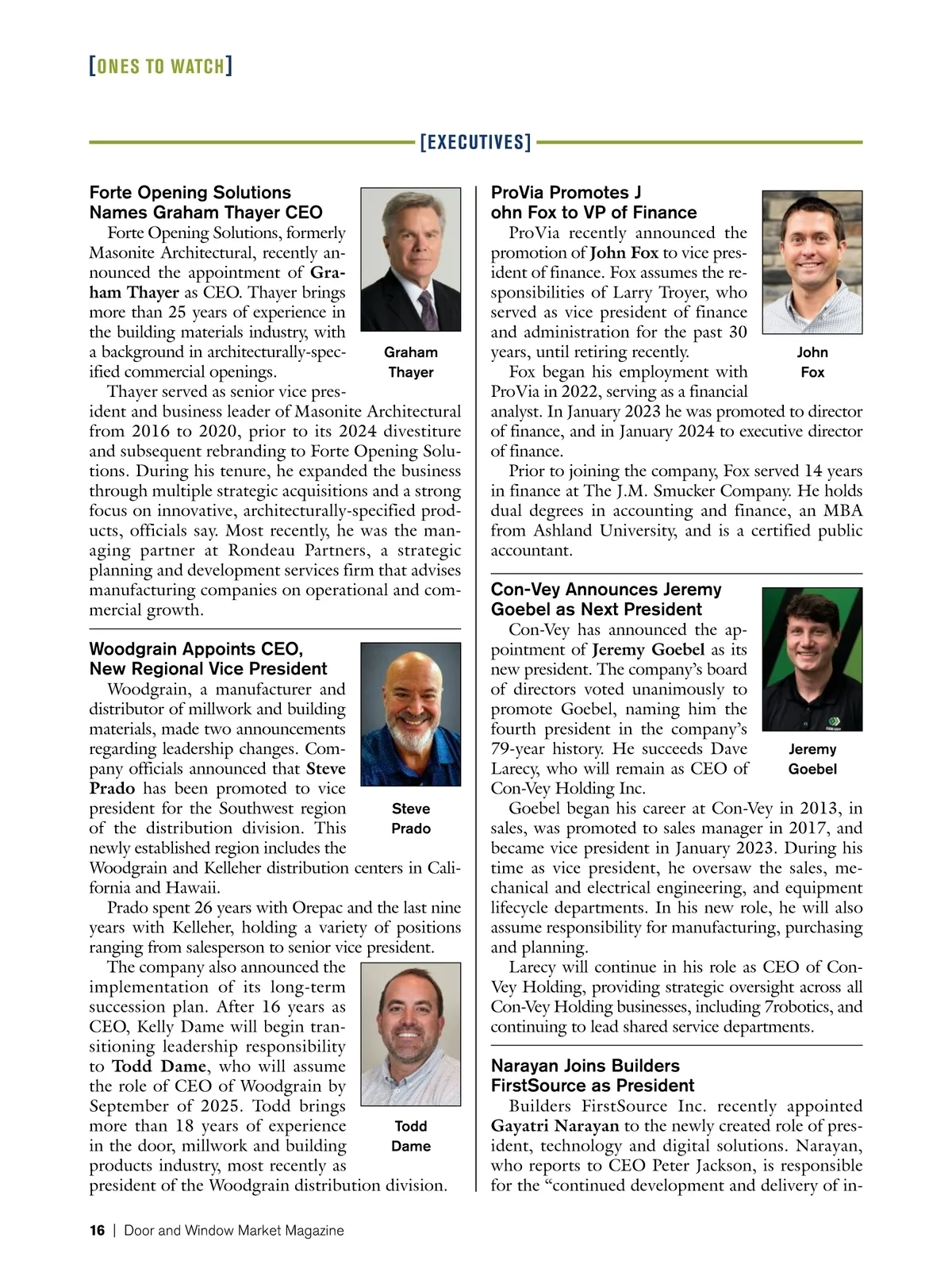 [ONES TO WATCH]

[EXECUTIVES]

Forte Opening Solutions Names Graham Thayer CEO

Forte Opening Solutions, formerly Masonite Architectural, recently announced the appointment of **Graham Thayer** as CEO. Thayer brings more than 25 years of experience in the building materials industry, with a background in architecturally-specified commercial openings.

Graham Thayer

Thayer served as senior vice president and business leader of Masonite Architectural from 2016 to 2020, prior to its 2024 divestiture and subsequent rebranding to Forte Opening Solutions. During his tenure, he expanded the business through multiple strategic acquisitions and a strong focus on innovative, architecturally-specified products, officials say. Most recently, he was the managing partner at Rondeau Partners, a strategic planning and development services firm that advises manufacturing companies on operational and commercial growth.

Woodgrain Appoints CEO, New Regional Vice President

Woodgrain, a manufacturer and distributor of millwork and building materials, made two announcements regarding leadership changes. Company officials announced that **Steve Prado** has been promoted to vice president for the Southwest region of the distribution division. This newly established region includes the Woodgrain and Kelleher distribution centers in California and Hawaii.

Steve Prado

Prado spent 26 years with Orepac and the last nine years with Kelleher, holding a variety of positions ranging from salesperson to senior vice president.

The company also announced the implementation of its long-term succession plan. After 16 years as CEO, Kelly Dame will begin transitioning leadership responsibility to **Todd Dame**, who will assume the role of CEO of Woodgrain by September of 2025. Todd brings more than 18 years of experience in the door, millwork and building products industry, most recently as president of the Woodgrain distribution division.

Todd Dame

ProVia Promotes J ohn Fox to VP of Finance

ProVia recently announced the promotion of **John Fox** to vice president of finance. Fox assumes the responsibilities of Larry Troyer, who served as vice president of finance and administration for the past 30 years, until retiring recently.

John Fox

Fox began his employment with ProVia in 2022, serving as a financial analyst. In January 2023 he was promoted to director of finance, and in January 2024 to executive director of finance.

Prior to joining the company, Fox served 14 years in finance at The J.M. Smucker Company. He holds dual degrees in accounting and finance, an MBA from Ashland University, and is a certified public accountant.

Con-Vey Announces Jeremy Goebel as Next President

Con-Vey has announced the appointment of **Jeremy Goebel** as its new president. The company's board of directors voted unanimously to promote Goebel, naming him the fourth president in the company's 79-year history. He succeeds Dave Larecy, who will remain as CEO of Con-Vey Holding Inc.

Jeremy Goebel

Goebel began his career at Con-Vey in 2013, in sales, was promoted to sales manager in 2017, and became vice president in January 2023. During his time as vice president, he oversaw the sales, mechanical and electrical engineering, and equipment lifecycle departments. In his new role, he will also assume responsibility for manufacturing, purchasing and planning.

Larecy will continue in his role as CEO of Con-Vey Holding, providing strategic oversight across all Con-Vey Holding businesses, including 7robotics, and continuing to lead shared service departments.

Narayan Joins Builders FirstSource as President

Builders FirstSource Inc. recently appointed **Gayatri Narayan** to the newly created role of president, technology and digital solutions. Narayan, who reports to CEO Peter Jackson, is responsible for the "continued development and delivery of in-

16 | Door and Window Market Magazine